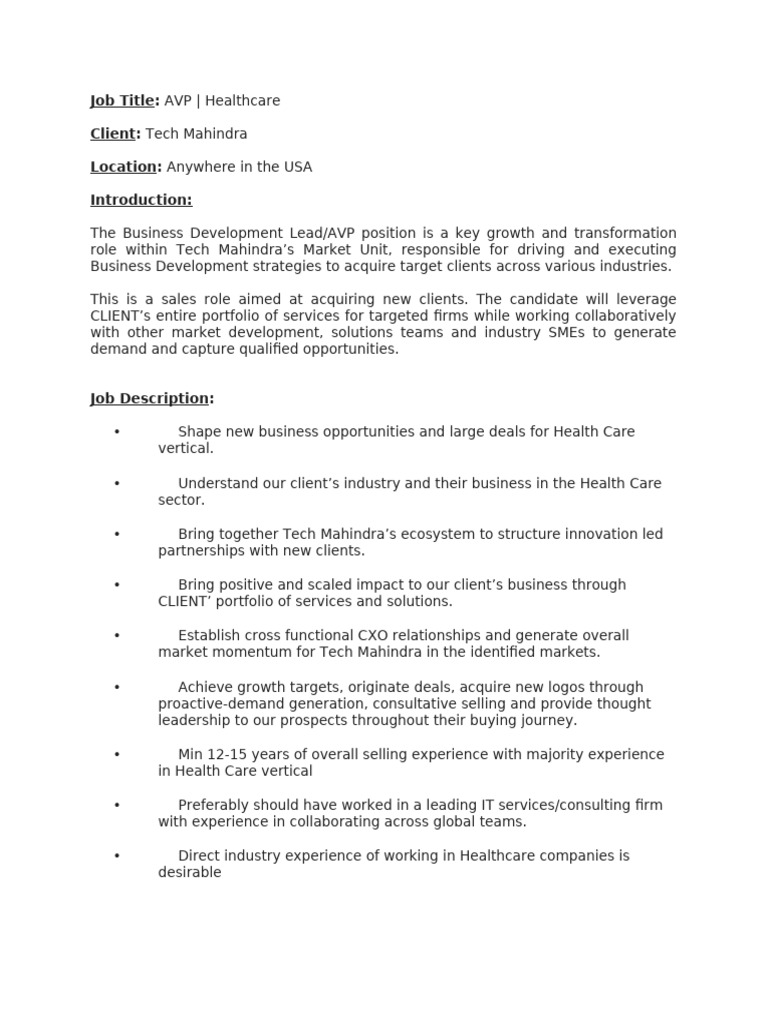 Job Title: AVP | Healthcare

Client: Tech Mahindra

Location: Anywhere in the USA

Introduction:

The Business Development Lead/AVP position is a key growth and transformation role within Tech Mahindra's Market Unit, responsible for driving and executing Business Development strategies to acquire target clients across various industries.

This is a sales role aimed at acquiring new clients. The candidate will leverage CLIENT's entire portfolio of services for targeted firms while working collaboratively with other market development, solutions teams and industry SMEs to generate demand and capture qualified opportunities.

Job Description:

• Shape new business opportunities and large deals for Health Care vertical.

• Understand our client's industry and their business in the Health Care sector.

• Bring together Tech Mahindra's ecosystem to structure innovation led partnerships with new clients.

• Bring positive and scaled impact to our client's business through CLIENT' portfolio of services and solutions.

• Establish cross functional CXO relationships and generate overall market momentum for Tech Mahindra in the identified markets.

• Achieve growth targets, originate deals, acquire new logos through proactive-demand generation, consultative selling and provide thought leadership to our prospects throughout their buying journey.

• Min 12-15 years of overall selling experience with majority experience in Health Care vertical

• Preferably should have worked in a leading IT services/consulting firm with experience in collaborating across global teams.

• Direct industry experience of working in Healthcare companies is desirable